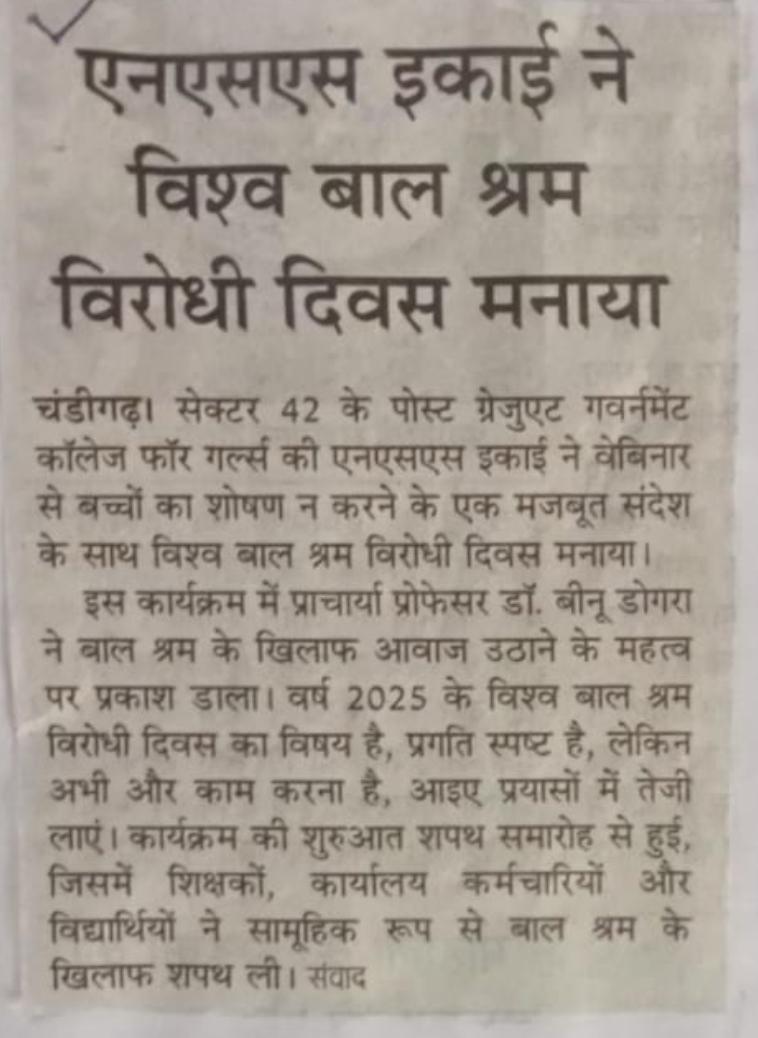 एनएसएस इकाई ने विश्व बाल श्रम विरोधी दिवस मनाया

चंडीगढ़। सेक्टर 42 के पोस्ट ग्रेजुएट गवर्नमेंट कॉलेज फॉर गर्ल्स की एनएसएस इकाई ने वेबिनार से बच्चों का शोषण न करने के एक मजबूत संदेश के साथ विश्व बाल श्रम विरोधी दिवस मनाया।

इस कार्यक्रम में प्राचार्या प्रोफेसर डॉ. बीनू डोगरा ने बाल श्रम के खिलाफ आवाज उठाने के महत्व पर प्रकाश डाला। वर्ष 2025 के विश्व बाल श्रम विरोधी दिवस का विषय है, प्रगति स्पष्ट है, लेकिन अभी और काम करना है, आइए प्रयासों में तेजी लाएं। कार्यक्रम की शुरुआत शपथ समारोह से हुई, जिसमें शिक्षकों, कार्यालय कर्मचारियों और विद्यार्थियों ने सामूहिक रूप से बाल श्रम के खिलाफ शपथ ली। संवाद